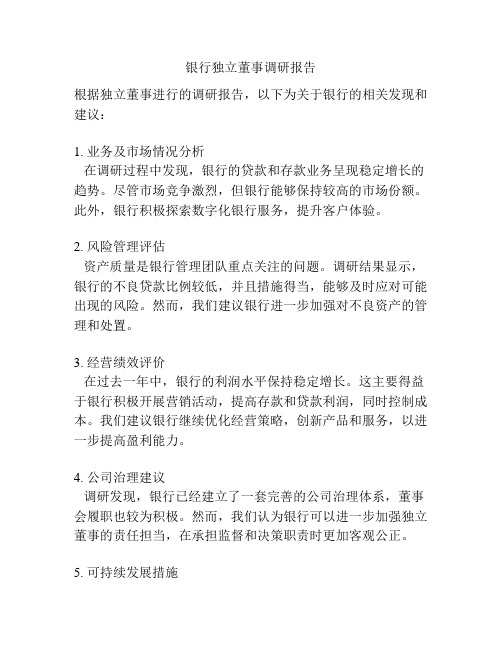 银行独立董事调研报告

根据独立董事进行的调研报告，以下为关于银行的相关发现和建议：

1. 业务及市场情况分析
在调研过程中发现，银行的贷款和存款业务呈现稳定增长的趋势。尽管市场竞争激烈，但银行能够保持较高的市场份额。此外，银行积极探索数字化银行服务，提升客户体验。

2. 风险管理评估
资产质量是银行管理团队重点关注的问题。调研结果显示，银行的不良贷款比例较低，并且措施得当，能够及时应对可能出现的风险。然而，我们建议银行进一步加强对不良资产的管理和处置。

3. 经营绩效评价
在过去一年中，银行的利润水平保持稳定增长。这主要得益于银行积极开展营销活动，提高存款和贷款利润，同时控制成本。我们建议银行继续优化经营策略，创新产品和服务，以进一步提高盈利能力。

4. 公司治理建议
调研发现，银行已经建立了一套完善的公司治理体系，董事会履职也较为积极。然而，我们认为银行可以进一步加强独立董事的责任担当，在承担监督和决策职责时更加客观公正。

5. 可持续发展措施